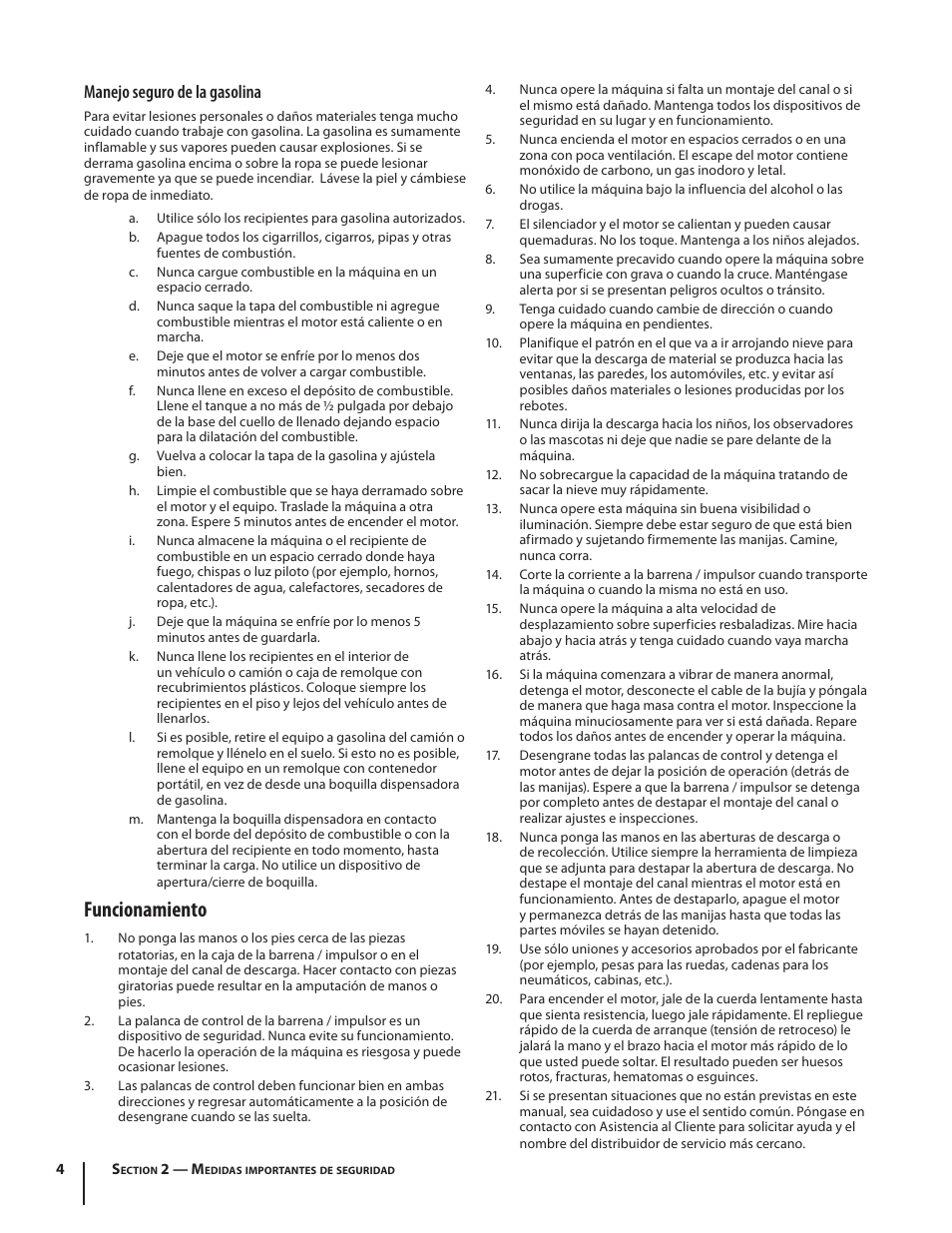 Manejo seguro de la gasolina

Para evitar lesiones personales o daños materiales tenga mucho cuidado cuando trabaje con gasolina. La gasolina es sumamente inflamable y sus vapores pueden causar explosiones. Si se derrama gasolina encima o sobre la ropa se puede lesionar gravemente ya que se puede incendiar. Lávese la piel y cámbiese de ropa de inmediato.

a. Utilice sólo los recipientes para gasolina autorizados.
b. Apague todos los cigarrillos, cigarros, pipas y otras fuentes de combustión.
c. Nunca cargue combustible en la máquina en un espacio cerrado.
d. Nunca saque la tapa del combustible ni agregue combustible mientras el motor está caliente o en marcha.
e. Deje que el motor se enfríe por lo menos dos minutos antes de volver a cargar combustible.
f. Nunca llene en exceso el depósito de combustible. Llene el tanque a no más de ½ pulgada por debajo de la base del cuello de llenado dejando espacio para la dilatación del combustible.
g. Vuelva a colocar la tapa de la gasolina y ajústela bien.
h. Limpie el combustible que se haya derramado sobre el motor y el equipo. Traslade la máquina a otra zona. Espere 5 minutos antes de encender el motor.
i. Nunca almacene la máquina o el recipiente de combustible en un espacio cerrado donde haya fuego, chispas o luz piloto (por ejemplo, hornos, calentadores de agua, calefactores, secadores de ropa, etc.).
j. Deje que la máquina se enfríe por lo menos 5 minutos antes de guardarla.
k. Nunca llene los recipientes en el interior de un vehículo o camión o caja de remolque con recubrimientos plásticos. Coloque siempre los recipientes en el piso y lejos del vehículo antes de llenarlos.
l. Si es posible, retire el equipo a gasolina del camión o remolque y llénelo en el suelo. Si esto no es posible, llene el equipo en un remolque con contenedor portátil, en vez de desde una boquilla dispensadora de gasolina.
m. Mantenga la boquilla dispensadora en contacto con el borde del depósito de combustible o con la abertura del recipiente en todo momento, hasta terminar la carga. No utilice un dispositivo de apertura/cierre de boquilla.

Funcionamiento

1. No ponga las manos o los pies cerca de las piezas rotatorias, en la caja de la barrena / impulsor o en el montaje del canal de descarga. Hacer contacto con piezas giratorias puede resultar en la amputación de manos o pies.
2. La palanca de control de la barrena / impulsor es un dispositivo de seguridad. Nunca evite su funcionamiento. De hacerlo la operación de la máquina es riesgosa y puede ocasionar lesiones.
3. Las palancas de control deben funcionar bien en ambas direcciones y regresar automáticamente a la posición de desengrane cuando se las suelta.
4. Nunca opere la máquina si falta un montaje del canal o si el mismo está dañado. Mantenga todos los dispositivos de seguridad en su lugar y en funcionamiento.
5. Nunca encienda el motor en espacios cerrados o en una zona con poca ventilación. El escape del motor contiene monóxido de carbono, un gas inodoro y letal.
6. No utilice la máquina bajo la influencia del alcohol o las drogas.
7. El silenciador y el motor se calientan y pueden causar quemaduras. No los toque. Mantenga a los niños alejados.
8. Sea sumamente precavido cuando opere la máquina sobre una superficie con grava o cuando la cruce. Manténgase alerta por si se presentan peligros ocultos o tránsito.
9. Tenga cuidado cuando cambie de dirección o cuando opere la máquina en pendientes.
10. Planifique el patrón en el que va a ir arrojando nieve para evitar que la descarga de material se produzca hacia las ventanas, las paredes, los automóviles, etc. y evitar así posibles daños materiales o lesiones producidas por los rebotes.
11. Nunca dirija la descarga hacia los niños, los observadores o las mascotas ni deje que nadie se pare delante de la máquina.
12. No sobrecargue la capacidad de la máquina tratando de sacar la nieve muy rápidamente.
13. Nunca opere esta máquina sin buena visibilidad o iluminación. Siempre debe estar seguro de que está bien afirmado y sujetando firmemente las manijas. Camine, nunca corra.
14. Corte la corriente a la barrena / impulsor cuando transporte la máquina o cuando la misma no está en uso.
15. Nunca opere la máquina a alta velocidad de desplazamiento sobre superficies resbaladizas. Mire hacia abajo y hacia atrás y tenga cuidado cuando vaya marcha atrás.
16. Si la máquina comenzara a vibrar de manera anormal, detenga el motor, desconecte el cable de la bujía y póngala de manera que haga masa contra el motor. Inspeccione la máquina minuciosamente para ver si está dañada. Repare todos los daños antes de encender y operar la máquina.
17. Desengrane todas las palancas de control y detenga el motor antes de dejar la posición de operación (detrás de las manijas). Espere a que la barrena / impulsor se detenga por completo antes de destapar el montaje del canal o realizar ajustes e inspecciones.
18. Nunca ponga las manos en las aberturas de descarga o de recolección. Utilice siempre la herramienta de limpieza que se adjunta para destapar la abertura de descarga. No destape el montaje del canal mientras el motor está en funcionamiento. Antes de destaparlo, apague el motor y permanezca detrás de las manijas hasta que todas las partes móviles se hayan detenido.
19. Use sólo uniones y accesorios aprobados por el fabricante (por ejemplo, pesas para las ruedas, cadenas para los neumáticos, cabinas, etc.).
20. Para encender el motor, jale de la cuerda lentamente hasta que sienta resistencia, luego jale rápidamente. El repliegue rápido de la cuerda de arranque (tensión de retroceso) le jalará la mano y el brazo hacia el motor más rápido de lo que usted puede soltar. El resultado pueden ser huesos rotos, fracturas, hematomas o esguinces.
21. Si se presentan situaciones que no están previstas en este manual, sea cuidadoso y use el sentido común. Póngase en contacto con Asistencia al Cliente para solicitar ayuda y el nombre del distribuidor de servicio más cercano.

4 Section 2 — Medidas importantes de seguridad